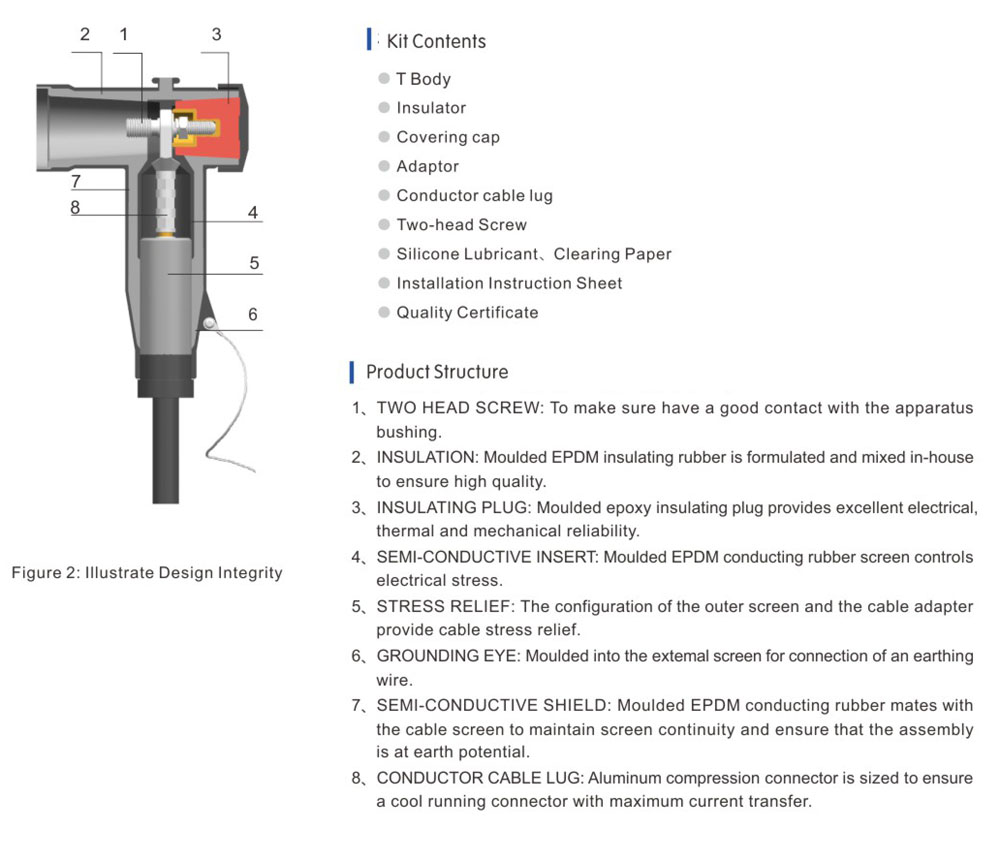 2 1 3

7

8

4

5

6

Figure 2: Illustrate Design Integrity

Kit Contents

T Body

Insulator

Covering cap

Adaptor

Conductor cable lug

Two-head Screw

Silicone Lubricant、Clearing Paper

Installation Instruction Sheet

Quality Certificate

Product Structure

1、TWO HEAD SCREW: To make sure have a good contact with the apparatus bushing.

2、INSULATION: Moulded EPDM insulating rubber is formulated and mixed in-house to ensure high quality.

3、INSULATING PLUG: Moulded epoxy insulating plug provides excellent electrical, thermal and mechanical reliability.

4、SEMI-CONDUCTIVE INSERT: Moulded EPDM conducting rubber screen controls electrical stress.

5、STRESS RELIEF: The configuration of the outer screen and the cable adapter provide cable stress relief.

6、GROUNDING EYE: Moulded into the extemal screen for connection of an earthing wire.

7、SEMI-CONDUCTIVE SHIELD: Moulded EPDM conducting rubber mates with the cable screen to maintain screen continuity and ensure that the assembly is at earth potential.

8、CONDUCTOR CABLE LUG: Aluminum compression connector is sized to ensure a cool running connector with maximum current transfer.